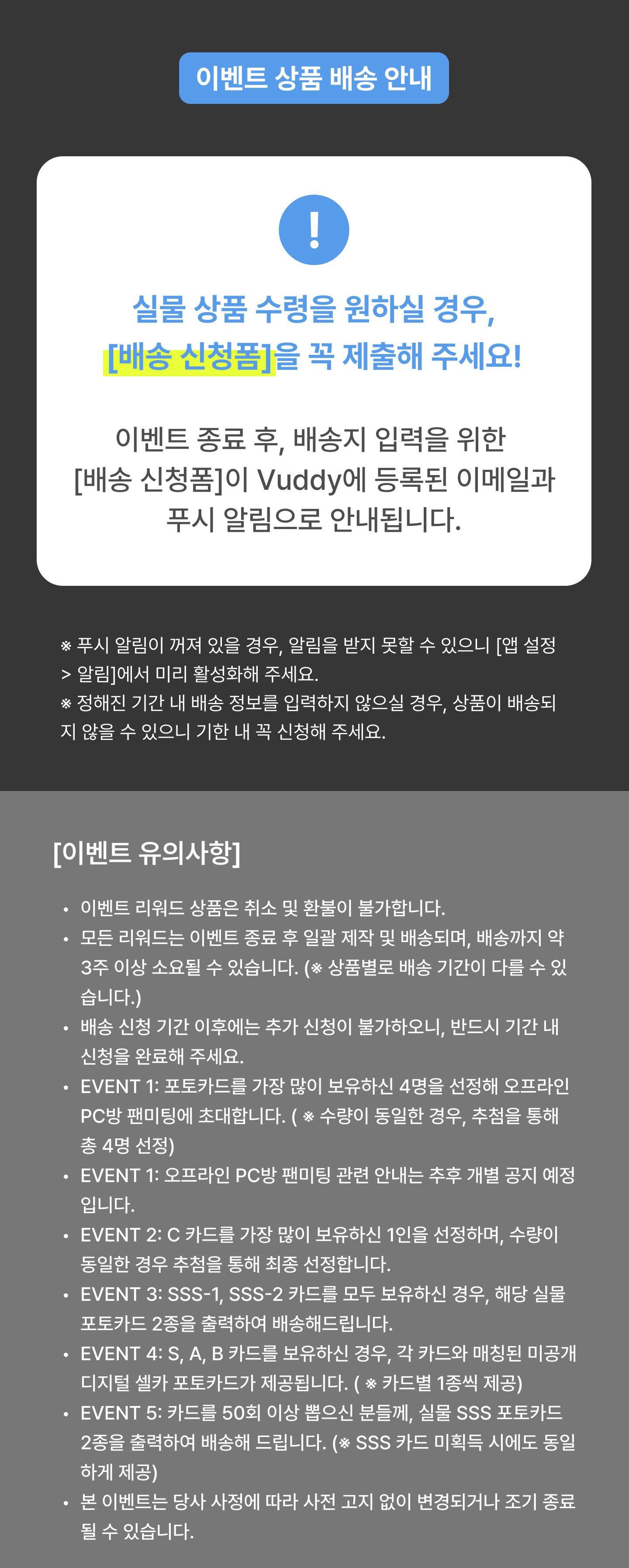 이벤트 상품 배송 안내

!

실물 상품 수령을 원하실 경우,
[배송 신청폼]을 꼭 제출해 주세요!

이벤트 종료 후, 배송지 입력을 위한
[배송 신청폼]이 Vuddy에 등록된 이메일과
푸시 알림으로 안내됩니다.

※ 푸시 알림이 꺼져 있을 경우, 알림을 받지 못할 수 있으니 [앱 설정 > 알림]에서 미리 활성화해 주세요.
※ 정해진 기간 내 배송 정보를 입력하지 않으실 경우, 상품이 배송되지 않을 수 있으니 기한 내 꼭 신청해 주세요.

[이벤트 유의사항]

• 이벤트 리워드 상품은 취소 및 환불이 불가합니다.
• 모든 리워드는 이벤트 종료 후 일괄 제작 및 배송되며, 배송까지 약 3주 이상 소요될 수 있습니다. (※ 상품별로 배송 기간이 다를 수 있습니다.)
• 배송 신청 기간 이후에는 추가 신청이 불가하오니, 반드시 기간 내 신청을 완료해 주세요.
• EVENT 1: 포토카드를 가장 많이 보유하신 4명을 선정해 오프라인 PC방 팬미팅에 초대합니다. ( ※ 수량이 동일한 경우, 추첨을 통해 총 4명 선정)
• EVENT 1: 오프라인 PC방 팬미팅 관련 안내는 추후 개별 공지 예정입니다.
• EVENT 2: C 카드를 가장 많이 보유하신 1인을 선정하며, 수량이 동일한 경우 추첨을 통해 최종 선정합니다.
• EVENT 3: SSS-1, SSS-2 카드를 모두 보유하신 경우, 해당 실물 포토카드 2종을 출력하여 배송해드립니다.
• EVENT 4: S, A, B 카드를 보유하신 경우, 각 카드와 매칭된 미공개 디지털 셀카 포토카드가 제공됩니다. ( ※ 카드별 1종씩 제공)
• EVENT 5: 카드를 50회 이상 뽑으신 분들께, 실물 SSS 포토카드 2종을 출력하여 배송해 드립니다. (※ SSS 카드 미획득 시에도 동일하게 제공)
• 본 이벤트는 당사 사정에 따라 사전 고지 없이 변경되거나 조기 종료될 수 있습니다.